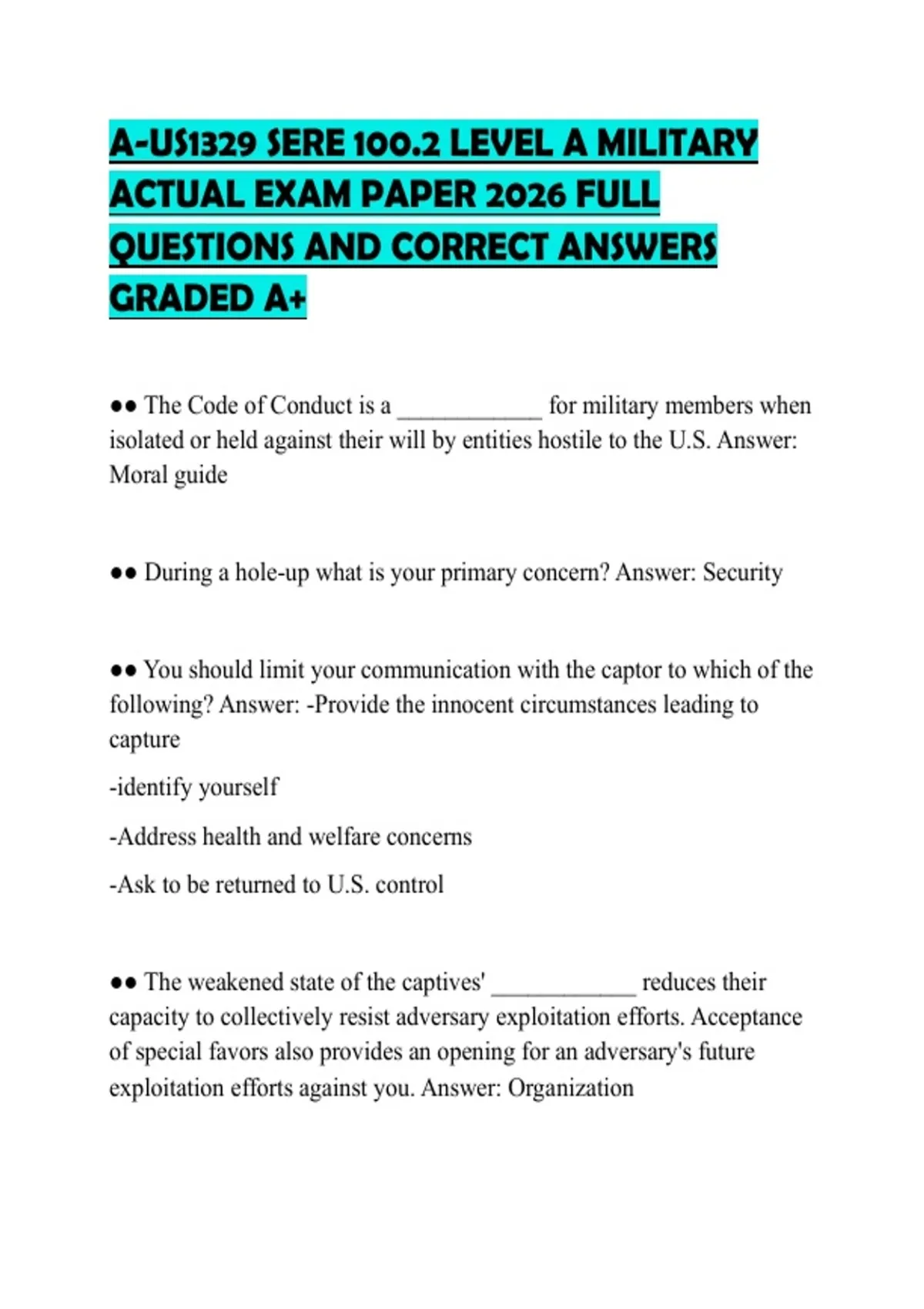 A-US1329 SERE 100.2 LEVEL A MILITARY ACTUAL EXAM PAPER 2026 FULL QUESTIONS AND CORRECT ANSWERS GRADED A+

●● The Code of Conduct is a ____________ for military members when isolated or held against their will by entities hostile to the U.S. Answer: Moral guide

●● During a hole-up what is your primary concern? Answer: Security

●● You should limit your communication with the captor to which of the following? Answer: -Provide the innocent circumstances leading to capture

-identify yourself

-Address health and welfare concerns

-Ask to be returned to U.S. control

●● The weakened state of the captives' ____________ reduces their capacity to collectively resist adversary exploitation efforts. Acceptance of special favors also provides an opening for an adversary's future exploitation efforts against you. Answer: Organization